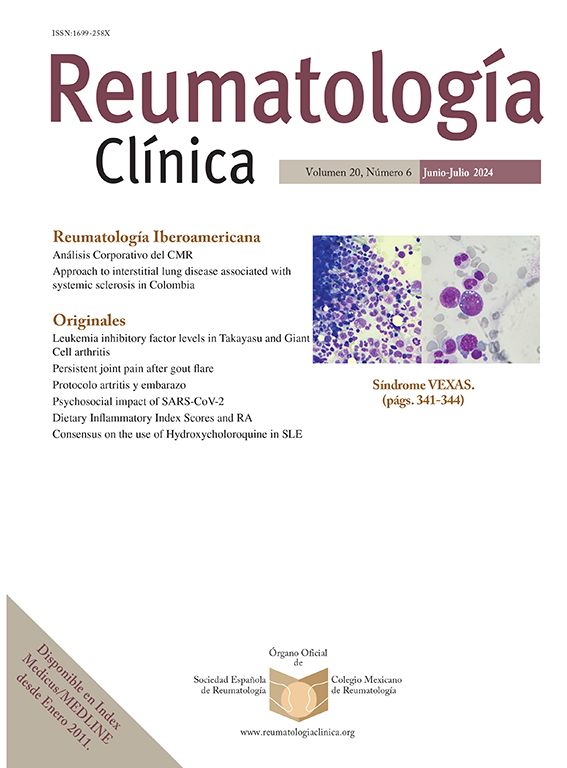 ISSN:1699-258X

Reumatología
Clínica

Volumen 20, Número 6 Junio-Julio 2024

Reumatología Iberoamericana
Análisis Corporativo del CMR
Approach to interstitial lung disease associated with systemic sclerosis in Colombia

Originales
Leukemia inhibitory factor levels in Takayasu and Giant Cell arthritis
Persistent joint pain after gout flare
Protocolo artritis y embarazo
Psychosocial impact of SARS-CoV-2
Dietary Inflammatory Index Scores and RA
Consensus on the use of Hydroxycholoroquine in SLE

Síndrome VEXAS.
(págs. 341-344)

Disponible en Index Medicus/MEDLINE desde Enero 2011.

Órgano Oficial de
Sociedad Española de Reumatología
Colegio Mexicano de Reumatología

www.reumatologiaclinica.org